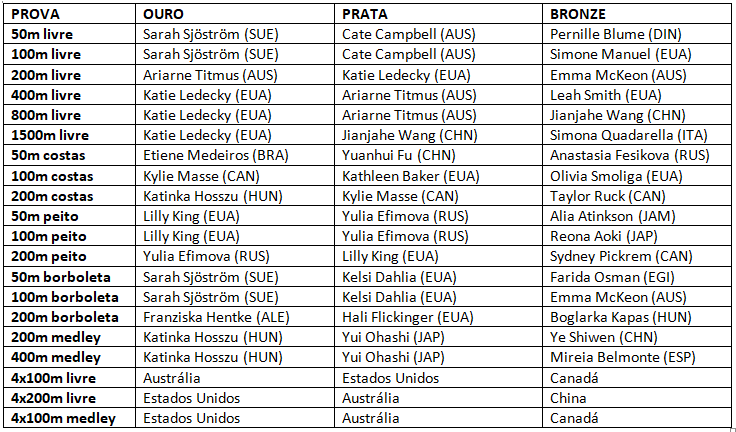 | PROVA | OURO | PRATA | BRONZE |
|---|---|---|---|
| 50m livre | Sarah Sjöström (SUE) | Cate Campbell (AUS) | Pernille Blume (DIN) |
| 100m livre | Sarah Sjöström (SUE) | Cate Campbell (AUS) | Simone Manuel (EUA) |
| 200m livre | Ariarne Titmus (AUS) | Katie Ledecky (EUA) | Emma McKeon (AUS) |
| 400m livre | Katie Ledecky (EUA) | Ariarne Titmus (AUS) | Leah Smith (EUA) |
| 800m livre | Katie Ledecky (EUA) | Ariarne Titmus (AUS) | Jianjahe Wang (CHN) |
| 1500m livre | Katie Ledecky (EUA) | Jianjahe Wang (CHN) | Simona Quadarella (ITA) |
| 50m costas | Etiene Medeiros (BRA) | Yuanhui Fu (CHN) | Anastasia Fesikova (RUS) |
| 100m costas | Kylie Masse (CAN) | Kathleen Baker (EUA) | Olivia Smoliga (EUA) |
| 200m costas | Katinka Hosszu (HUN) | Kylie Masse (CAN) | Taylor Ruck (CAN) |
| 50m peito | Lilly King (EUA) | Yulia Efimova (RUS) | Alia Atinkson (JAM) |
| 100m peito | Lilly King (EUA) | Yulia Efimova (RUS) | Reona Aoki (JAP) |
| 200m peito | Yulia Efimova (RUS) | Lilly King (EUA) | Sydney Pickrem (CAN) |
| 50m borboleta | Sarah Sjöström (SUE) | Kelsi Dahlia (EUA) | Farida Osman (EGI) |
| 100m borboleta | Sarah Sjöström (SUE) | Kelsi Dahlia (EUA) | Emma McKeon (AUS) |
| 200m borboleta | Franziska Hentke (ALE) | Hali Flickinger (EUA) | Boglarka Kapas (HUN) |
| 200m medley | Katinka Hosszu (HUN) | Yui Ohashi (JAP) | Ye Shiwen (CHN) |
| 400m medley | Katinka Hosszu (HUN) | Yui Ohashi (JAP) | Mireia Belmonte (ESP) |
| 4x100m livre | Austrália | Estados Unidos | Canadá |
| 4x200m livre | Estados Unidos | Austrália | China |
| 4x100m medley | Estados Unidos | Austrália | Canadá |